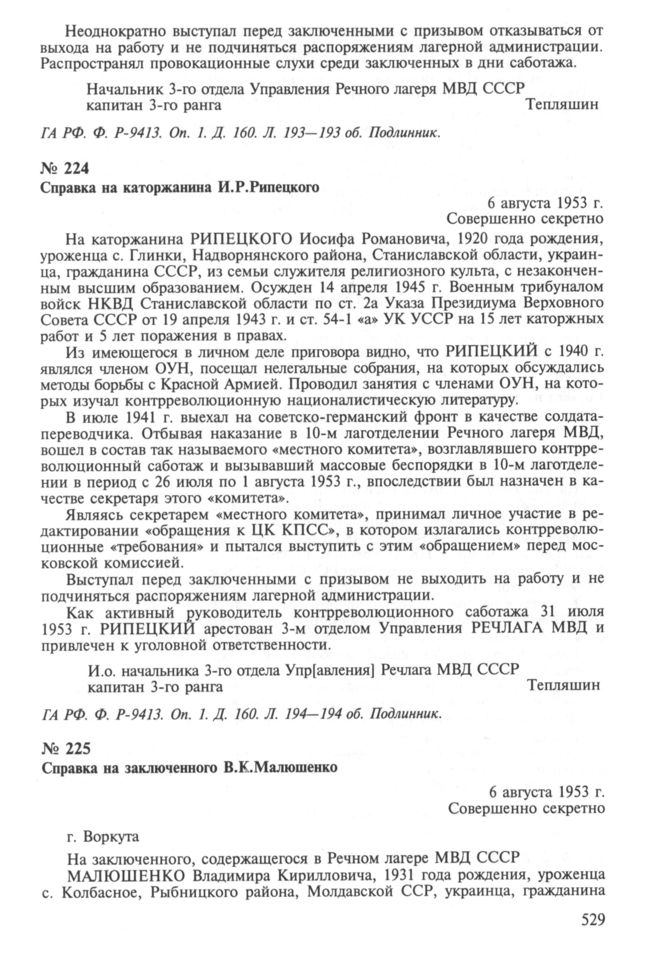 Неоднократно выступал перед заключенными с призывом отказываться от выхода на работу и не подчиняться распоряжениям лагерной администрации. Распространял провокационные слухи среди заключенных в дни саботажа.

Начальник 3-го отдела Управления Речного лагеря МВД СССР
капитан 3-го ранга Тепляшин

ГА РФ. Ф. Р-9413. Оп. 1. Д. 160. Л. 193—193 об. Подлинник.

№ 224
Справка на каторжанина И.Р.Рипецкого

6 августа 1953 г.
Совершенно секретно

На каторжанина РИПЕЦКОГО Иосифа Романовича, 1920 года рождения, уроженца с. Глинки, Надворнянского района, Станиславской области, украинца, гражданина СССР, из семьи служителя религиозного культа, с незаконченным высшим образованием. Осужден 14 апреля 1945 г. Военным трибуналом войск НКВД Станиславской области по ст. 2а Указа Президиума Верховного Совета СССР от 19 апреля 1943 г. и ст. 54-1 «а» УК УССР на 15 лет каторжных работ и 5 лет поражения в правах.

Из имеющегося в личном деле приговора видно, что РИПЕЦКИЙ с 1940 г. являлся членом ОУН, посещал нелегальные собрания, на которых обсуждались методы борьбы с Красной Армией. Проводил занятия с членами ОУН, на которых изучал контрреволюционную националистическую литературу.

В июле 1941 г. выехал на советско-германский фронт в качестве солдата-переводчика. Отбывая наказание в 10-м лаготделении Речного лагеря МВД, вошел в состав так называемого «местного комитета», возглавлявшего контрреволюционный саботаж и вызывавший массовые беспорядки в 10-м лаготделении в период с 26 июля по 1 августа 1953 г., впоследствии был назначен в качестве секретаря этого «комитета».

Являясь секретарем «местного комитета», принимал личное участие в редактировании «обращения к ЦК КПСС», в котором излагались контрреволюционные «требования» и пытался выступить с этим «обращением» перед московской комиссией.

Выступал перед заключенными с призывом не выходить на работу и не подчиняться распоряжениям лагерной администрации.

Как активный руководитель контрреволюционного саботажа 31 июля 1953 г. РИПЕЦКИЙ арестован 3-м отделом Управления РЕЧЛАГА МВД и привлечен к уголовной ответственности.

И.о. начальника 3-го отдела Упр[авления] Речлага МВД СССР
капитан 3-го ранга Тепляшин

ГА РФ. Ф. Р-9413. Оп. 1. Д. 160. Л. 194—194 об. Подлинник.

№ 225
Справка на заключенного В.К.Малюшенко

6 августа 1953 г.
Совершенно секретно

г. Воркута

На заключенного, содержащегося в Речном лагере МВД СССР МАЛЮШЕНКО Владимира Кирилловича, 1931 года рождения, уроженца с. Колбасное, Рыбницкого района, Молдавской ССР, украинца, гражданина

529